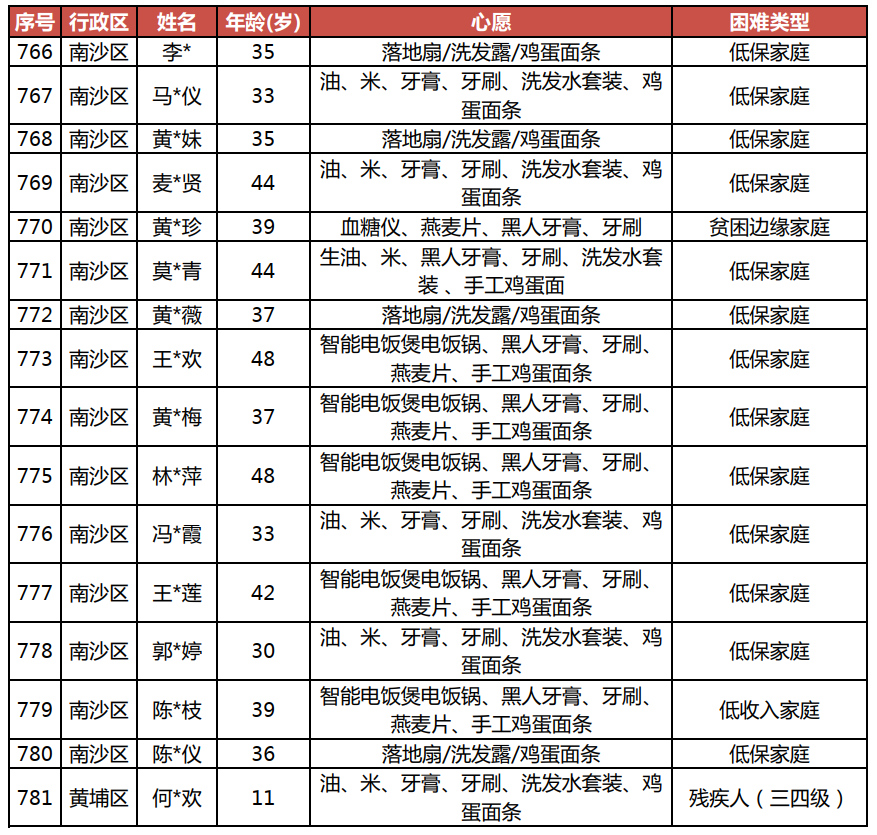 | 序号 | 行政区 | 姓名 | 年龄(岁) | 心愿 | 困难类型 |
|---|---|---|---|---|---|
| 766 | 南沙区 | 李* | 35 | 落地扇/洗发露/鸡蛋面条 | 低保家庭 |
| 767 | 南沙区 | 马*仪 | 33 | 油、米、牙膏、牙刷、洗发水套装、鸡蛋面条 | 低保家庭 |
| 768 | 南沙区 | 黄*妹 | 35 | 落地扇/洗发露/鸡蛋面条 | 低保家庭 |
| 769 | 南沙区 | 麦*贤 | 44 | 油、米、牙膏、牙刷、洗发水套装、鸡蛋面条 | 低保家庭 |
| 770 | 南沙区 | 黄*珍 | 39 | 血糖仪、燕麦片、黑人牙膏、牙刷 | 贫困边缘家庭 |
| 771 | 南沙区 | 莫*青 | 44 | 生油、米、黑人牙膏、牙刷、洗发水套装 、手工鸡蛋面 | 低保家庭 |
| 772 | 南沙区 | 黄*薇 | 37 | 落地扇/洗发露/鸡蛋面条 | 低保家庭 |
| 773 | 南沙区 | 王*欢 | 48 | 智能电饭煲电饭锅、黑人牙膏、牙刷、燕麦片、手工鸡蛋面条 | 低保家庭 |
| 774 | 南沙区 | 黄*梅 | 37 | 智能电饭煲电饭锅、黑人牙膏、牙刷、燕麦片、手工鸡蛋面条 | 低保家庭 |
| 775 | 南沙区 | 林*萍 | 48 | 智能电饭煲电饭锅、黑人牙膏、牙刷、燕麦片、手工鸡蛋面条 | 低保家庭 |
| 776 | 南沙区 | 冯*霞 | 33 | 油、米、牙膏、牙刷、洗发水套装、鸡蛋面条 | 低保家庭 |
| 777 | 南沙区 | 王*莲 | 42 | 智能电饭煲电饭锅、黑人牙膏、牙刷、燕麦片、手工鸡蛋面条 | 低保家庭 |
| 778 | 南沙区 | 郭*婷 | 30 | 油、米、牙膏、牙刷、洗发水套装、鸡蛋面条 | 低保家庭 |
| 779 | 南沙区 | 陈*枝 | 39 | 智能电饭煲电饭锅、黑人牙膏、牙刷、燕麦片、手工鸡蛋面条 | 低收入家庭 |
| 780 | 南沙区 | 陈*仪 | 36 | 落地扇/洗发露/鸡蛋面条 | 低保家庭 |
| 781 | 黄埔区 | 何*欢 | 11 | 油、米、牙膏、牙刷、洗发水套装、鸡蛋面条 | 残疾人（三四级） |